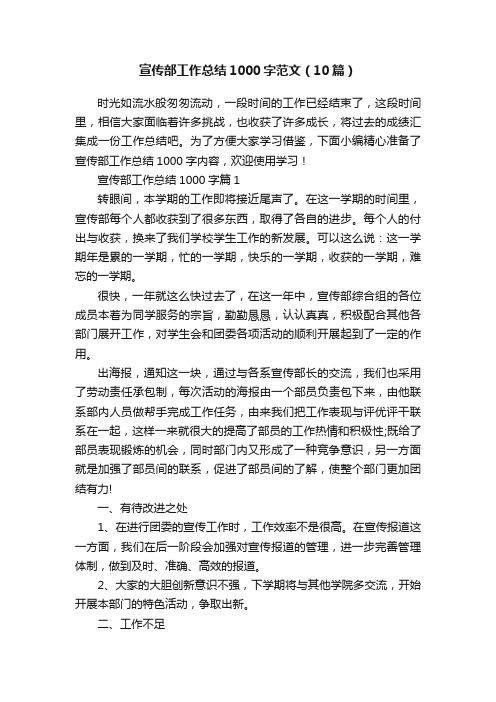 宣传部工作总结1000字范文（10篇）

时光如流水般匆匆流动，一段时间的工作已经结束了，这段时间里，相信大家面临着许多挑战，也收获了许多成长，将过去的成绩汇集成一份工作总结吧。为了方便大家学习借鉴，下面小编精心准备了宣传部工作总结1000字内容，欢迎使用学习！

宣传部工作总结1000字篇1

转眼间，本学期的工作即将接近尾声了。在这一学期的时间里，宣传部每个人都收获到了很多东西，取得了各自的进步。每个人的付出与收获，换来了我们学校学生工作的新发展。可以这么说：这一学期年是累的一学期，忙的一学期，快乐的一学期，收获的一学期，难忘的一学期。

很快，一年就这么快过去了，在这一年中，宣传部综合组的各位成员本着为同学服务的宗旨，勤勤恳恳，认认真真，积极配合其他各部门展开工作，对学生会和团委各项活动的顺利开展起到了一定的作用。

出海报，通知这一块，通过与各系宣传部长的交流，我们也采用了劳动责任承包制，每次活动的海报由一个部员负责包下来，由他联系部内人员做帮手完成工作任务，由来我们把工作表现与评优评干联系在一起，这样一来就很大的提高了部员的工作热情和积极性;既给了部员表现锻炼的机会，同时部门内又形成了一种竞争意识，另一方面就是加强了部员间的联系，促进了部员间的了解，使整个部门更加团结有力!

一、有待改进之处

1、在进行团委的宣传工作时，工作效率不是很高。在宣传报道这一方面，我们在后一阶段会加强对宣传报道的管理，进一步完善管理体制，做到及时、准确、高效的报道。

2、大家的大胆创新意识不强，下学期将与其他学院多交流，开始开展本部门的特色活动，争取出新。

二、工作不足